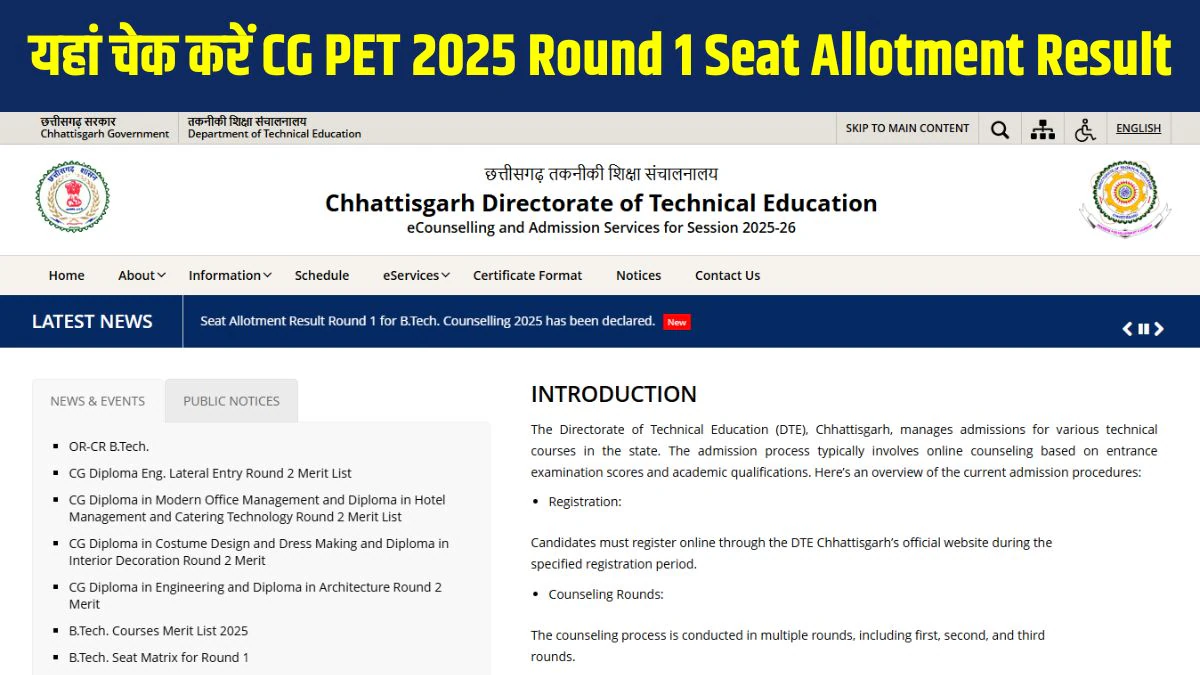 यहां चेक करें CG PET 2025 Round 1 Seat Allotment Result

छत्तीसगढ़ सरकार
Chhattisgarh Government

तकनीकी शिक्षा संचालनालय
Department of Technical Education

SKIP TO MAIN CONTENT
ENGLISH

छत्तीसगढ़ तकनीकी शिक्षा संचालनालय
Chhattisgarh Directorate of Technical Education
eCounselling and Admission Services for Session 2025-26

Home
About
Information
Schedule
eServices
Certificate Format
Notices
Contact Us

LATEST NEWS
Seat Allotment Result Round 1 for B.Tech. Counselling 2025 has been declared. New

NEWS & EVENTS
PUBLIC NOTICES

- OR-CR B.Tech.
- CG Diploma Eng. Lateral Entry Round 2 Merit List
- CG Diploma in Modern Office Management and Diploma in Hotel Management and Catering Technology Round 2 Merit List
- CG Diploma in Costume Design and Dress Making and Diploma in Interior Decoration Round 2 Merit
- CG Diploma in Engineering and Diploma in Architecture Round 2 Merit
- B.Tech. Courses Merit List 2025
- B.Tech. Seat Matrix for Round 1

INTRODUCTION

The Directorate of Technical Education (DTE), Chhattisgarh, manages admissions for various technical courses in the state. The admission process typically involves online counseling based on entrance examination scores and academic qualifications. Here's an overview of the current admission procedures:

- Registration:

Candidates must register online through the DTE Chhattisgarh's official website during the specified registration period.

- Counseling Rounds:

The counseling process is conducted in multiple rounds, including first, second, and third rounds.